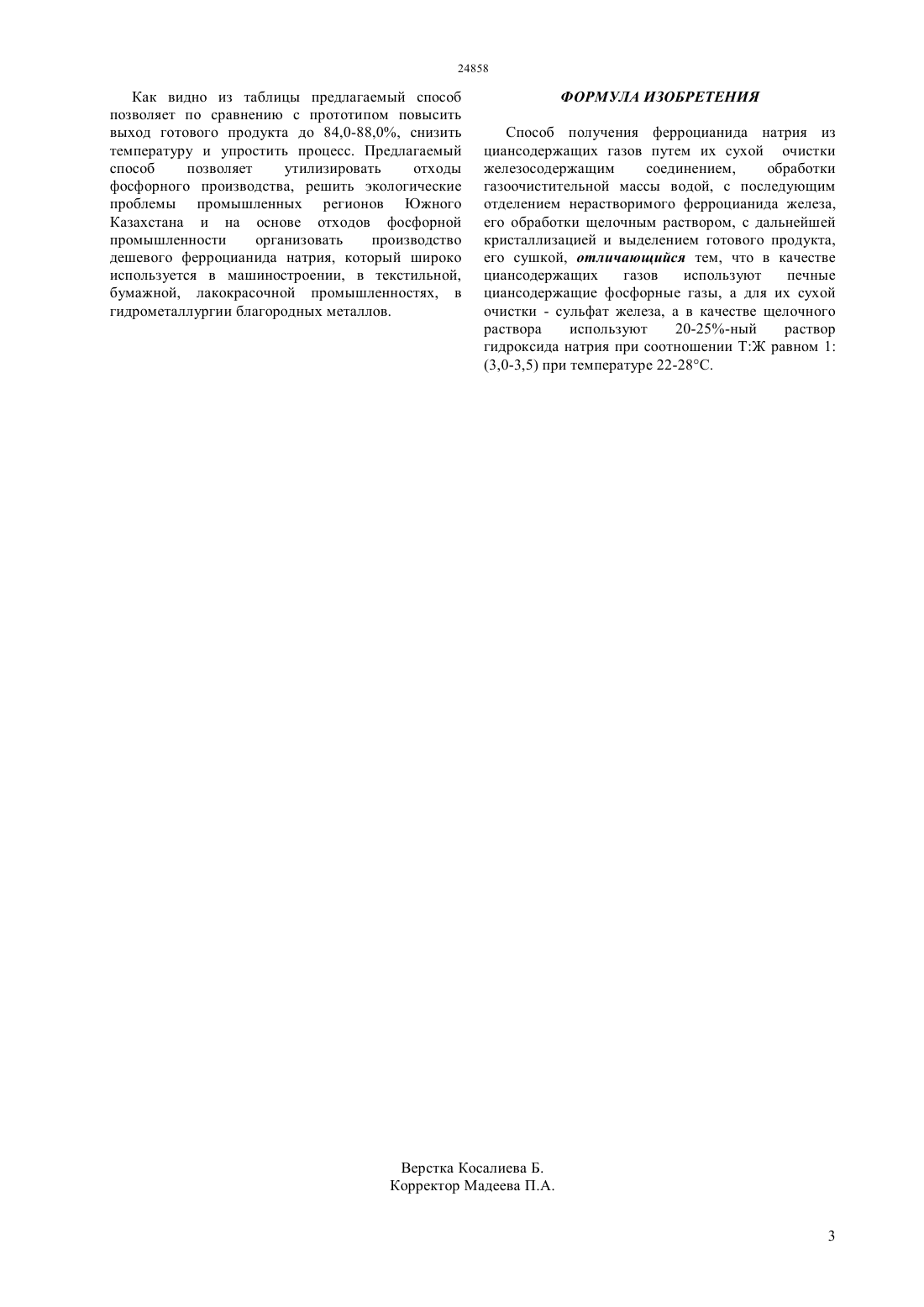 24858

Как видно из таблицы предлагаемый способ позволяет по сравнению с прототипом повысить выход готового продукта до 84,0-88,0%, снизить температуру и упростить процесс. Предлагаемый способ позволяет утилизировать отходы фосфорного производства, решить экологические проблемы промышленных регионов Южного Казахстана и на основе отходов фосфорной промышленности организовать производство дешевого ферроцианида натрия, который широко используется в машиностроении, в текстильной, бумажной, лакокрасочной промышленностях, в гидрометаллургии благородных металлов.

ФОРМУЛА ИЗОБРЕТЕНИЯ

Способ получения ферроцианида натрия из циансодержащих газов путем их сухой очистки железосодержащим соединением, обработки газоочистительной массы водой, с последующим отделением нерастворимого ферроцианида железа, его обработки щелочным раствором, с дальнейшей кристаллизацией и выделением готового продукта, его сушкой, отличающийся тем, что в качестве циансодержащих газов используют печные циансодержащие фосфорные газы, а для их сухой очистки - сульфат железа, а в качестве щелочного раствора используют 20-25%-ный раствор гидроксида натрия при соотношении Т:Ж равном 1:(3,0-3,5) при температуре 22-28°С.

Верстка Косалиева Б.
Корректор Мадеева П.А.

3